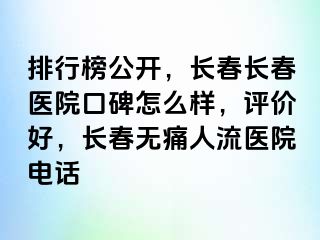 排行榜公开，长春长春医院口碑怎么样，评价好，长春无痛人流医院电话